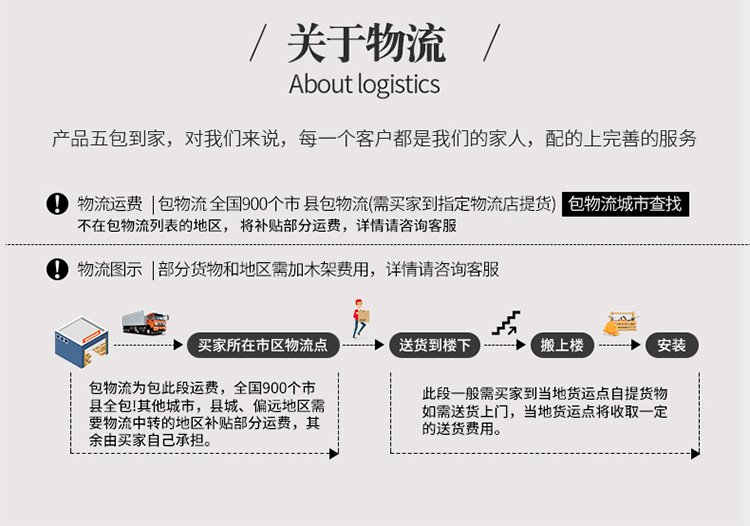 / 关于物流 /
About logistics

产品五包到家，对我们来说，每一个客户都是我们的家人，配的上完善的服务

物流运费 |包物流 全国900个市 县包物流(需买家到指定物流店提货) 包物流城市查找
不在包物流列表的地区， 将补贴部分运费，详情请咨询客服

物流图示 |部分货物和地区需加木架费用，详情请咨询客服

买家所在市区物流点
送货到楼下
搬上楼
安装

包物流为包此段运费，全国900个市县全包!其他城市，县城、偏远地区需要物流中转的地区补贴部分运费，其余由买家自己承担。

此段一般需买家到当地货运点自提货物如需送货上门，当地货运点将收取一定的送货费用。